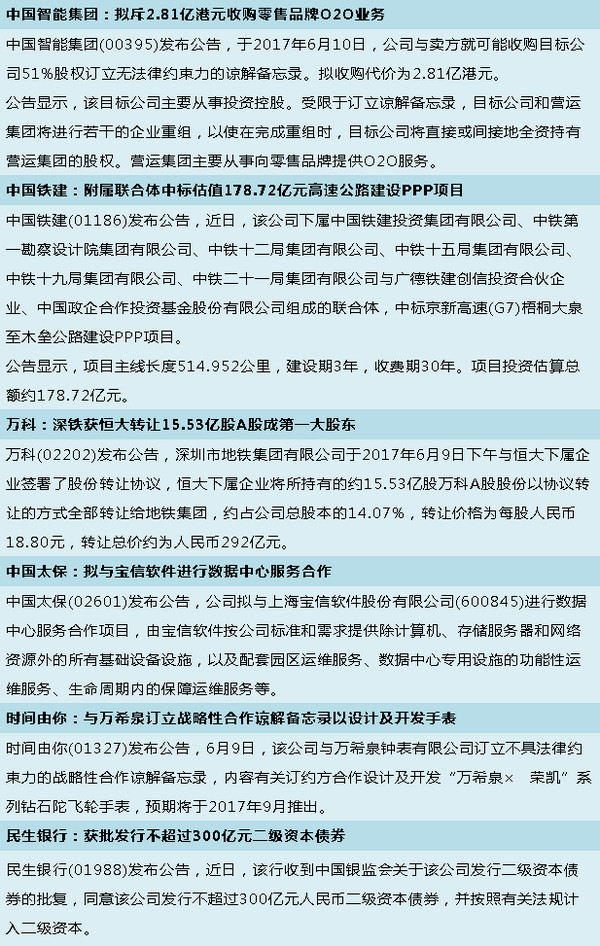 中国智能集团：拟斥2.81亿港元收购零售品牌O2O业务

中国智能集团(00395)发布公告，于2017年6月10日，公司与卖方就可能收购目标公司51%股权订立无法律约束力的谅解备忘录。拟收购代价为2.81亿港元。

公告显示，该目标公司主要从事投资控股。受限于订立谅解备忘录，目标公司和营运集团将进行若干的企业重组，以使在完成重组时，目标公司将直接或间接地全资持有营运集团的股权。营运集团主要从事向零售品牌提供O2O服务。

中国铁建：附属联合体中标估值178.72亿元高速公路建设PPP项目

中国铁建(01186)发布公告，近日，该公司下属中国铁建投资集团有限公司、中铁第一勘察设计院集团有限公司、中铁十二局集团有限公司、中铁十五局集团有限公司、中铁十九局集团有限公司、中铁二十一局集团有限公司与广德铁建创信投资合伙企业、中国政企合作投资基金股份有限公司组成的联合体，中标京新高速(G7)梧桐大泉至木垒公路建设PPP项目。

公告显示，项目主线长度514.952公里，建设期3年，收费期30年。项目投资估算总额约178.72亿元。

万科：深铁获恒大转让15.53亿股A股成第一大股东

万科(02202)发布公告，深圳市地铁集团有限公司于2017年6月9日下午与恒大下属企业签署了股份转让协议，恒大下属企业将所持有的约15.53亿股万科A股股份以协议转让的方式全部转让给地铁集团，约占公司总股本的14.07%，转让价格为每股人民币18.80元，转让总价约为人民币292亿元。

中国太保：拟与宝信软件进行数据中心服务合作

中国太保(02601)发布公告，公司拟与上海宝信软件股份有限公司(600845)进行数据中心服务合作项目，由宝信软件按公司标准和需求提供除计算机、存储服务器和网络资源外的所有基础设备设施，以及配套园区运维服务、数据中心专用设施的功能性运维服务、生命周期内的保障运维服务等。

时间由你：与万希泉订立战略性合作谅解备忘录以设计及开发手表

时间由你(01327)发布公告，6月9日，该公司与万希泉钟表有限公司订立不具法律约束力的战略性合作谅解备忘录，内容有关订约方合作设计及开发“万希泉× 荣凯”系列钻石陀飞轮手表，预期将于2017年9月推出。

民生银行：获批发行不超过300亿元二级资本债券

民生银行(01988)发布公告，近日，该行收到中国银监会关于该公司发行二级资本债券的批复，同意该公司发行不超过300亿元人民币二级资本债券，并按照有关法规计入二级资本。